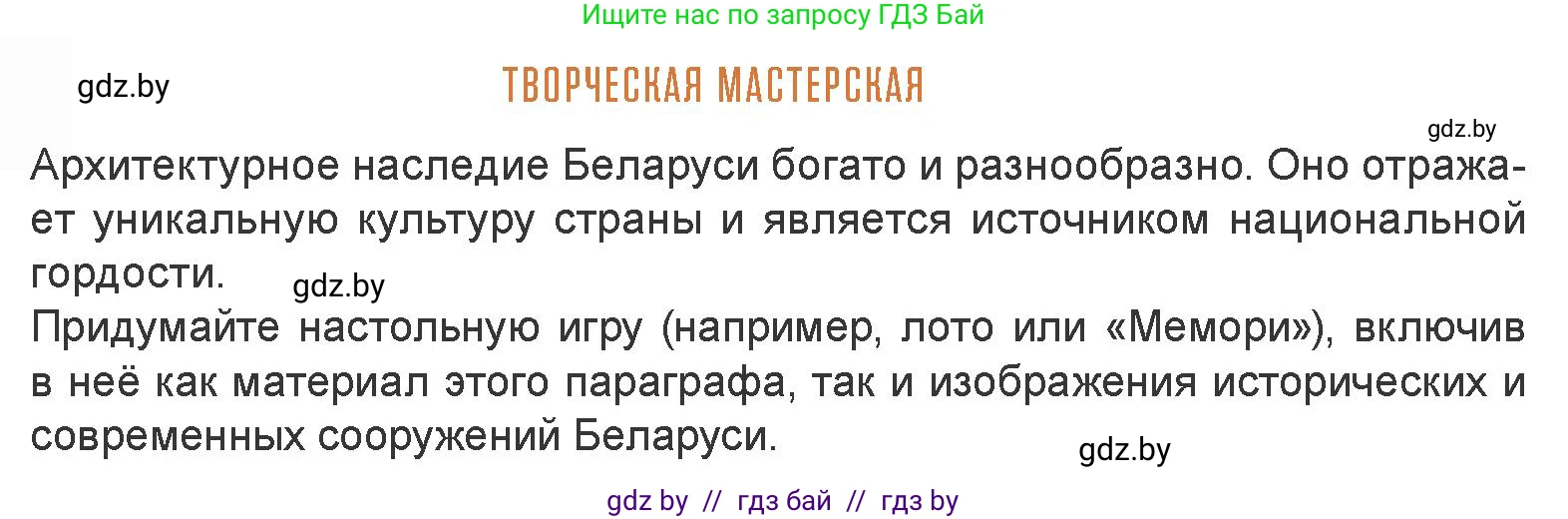 Ищите нас по запросу ГДЗ Бай

gdz.by

ТВОРЧЕСКАЯ МАСТЕРСКАЯ

gdz.by

Архитектурное наследие Беларуси богато и разнообразно. Оно отражает уникальную культуру страны и является источником национальной гордости.

gdz.by

Придумайте настольную игру (например, лото или «Мемори»), включив в неё как материал этого параграфа, так и изображения исторических и современных сооружений Беларуси.

gdz.by

gdz by // гдз бай // гдз by